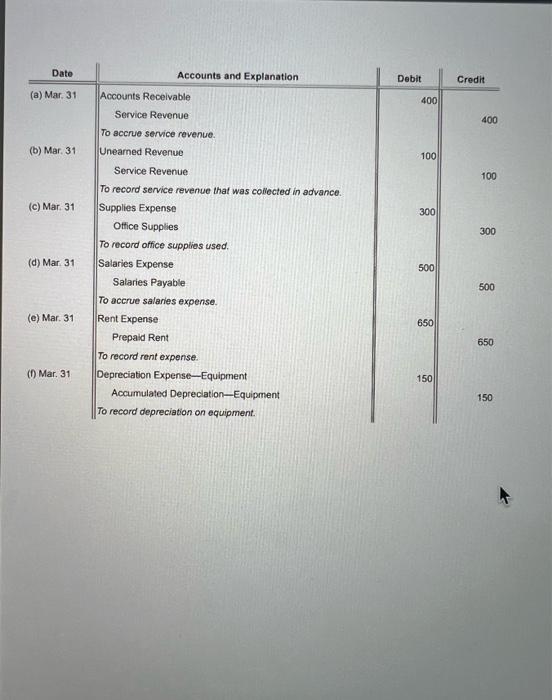 | Date | Accounts and Explanation | Debit | Credit |
|---|---|---|---|
| (a) Mar. 31 | Accounts Receivable | 400 | |
| | Service Revenue | | 400 |
| | To accrue service revenue. | | |
| (b) Mar. 31 | Unearned Revenue | 100 | |
| | Service Revenue | | 100 |
| | To record service revenue that was collected in advance. | | |
| (c) Mar. 31 | Supplies Expense | 300 | |
| | Office Supplies | | 300 |
| | To record office supplies used. | | |
| (d) Mar. 31 | Salaries Expense | 500 | |
| | Salaries Payable | | 500 |
| | To accrue salaries expense. | | |
| (e) Mar. 31 | Rent Expense | 650 | |
| | Prepaid Rent | | 650 |
| | To record rent expense. | | |
| (f) Mar. 31 | Depreciation Expense—Equipment | 150 | |
| | Accumulated Depreciation—Equipment | | 150 |
| | To record depreciation on equipment. | | |